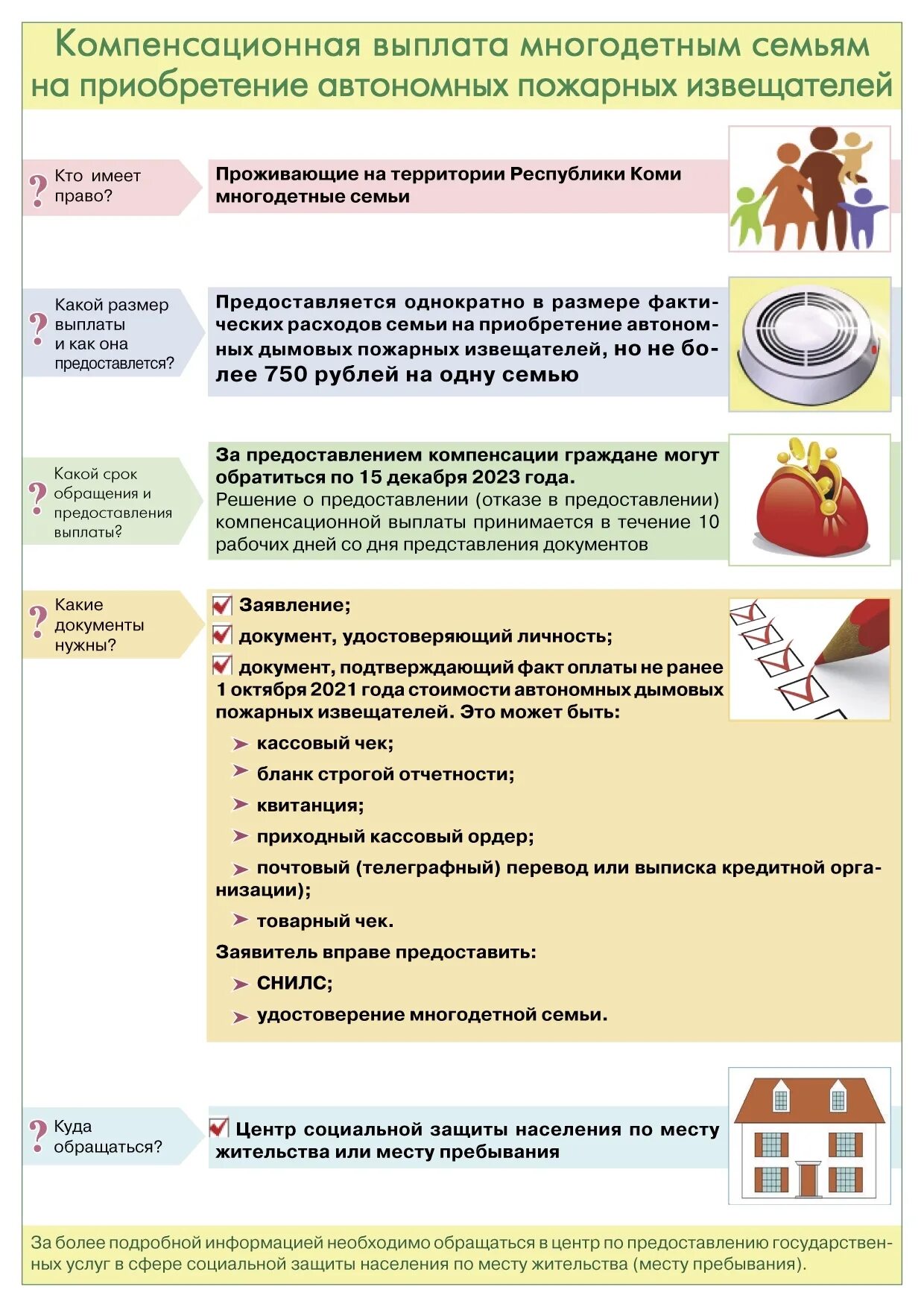 Компенсационная выплата многодетным семьям на приобретение автономных пожарных извещателей

? Кто имеет право?

Проживающие на территории Республики Коми многодетные семьи

? Какой размер выплаты и как она предоставлется?

Предоставляется однократно в размере фактических расходов семьи на приобретение автономных дымовых пожарных извещателей, но не более 750 рублей на одну семью

? Какой срок обращения и предоставления выплаты?

За предоставлением компенсации граждане могут обратиться по 15 декабря 2023 года.
Решение о предоставлении (отказе в предоставлении) компенсационной выплаты принимается в течение 10 рабочих дней со дня представления документов

? Какие документы нужны?

Заявление;

документ, удостоверяющий личность;

документ, подтверждающий факт оплаты не ранее 1 октября 2021 года стоимости автономных дымовых пожарных извещателей. Это может быть:

кассовый чек;

бланк строгой отчетности;

квитанция;

приходный кассовый ордер;

почтовый (телеграфный) перевод или выписка кредитной организации);

товарный чек.

Заявитель вправе предоставить:

СНИЛС;

удостоверение многодетной семьи.

? Куда обращаться?

Центр социальной защиты населения по месту жительства или месту пребывания

За более подробной информацией необходимо обращаться в центр по предоставлению государственных услуг в сфере социальной защиты населения по месту жительства (месту пребывания).